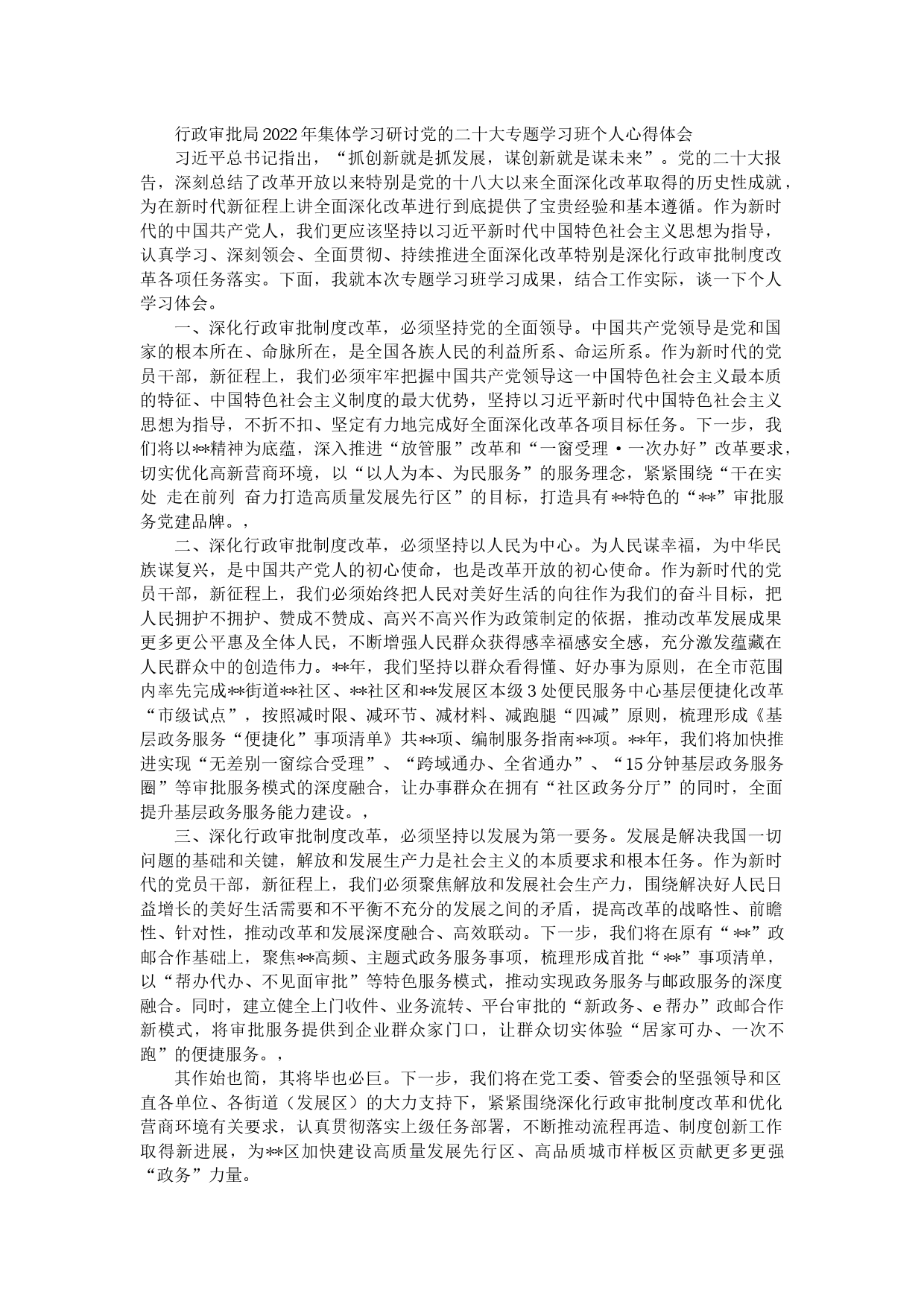 行政审批局2022年集体学习研讨党的二十大专题学习班个人心得体会

习近平总书记指出，“抓创新就是抓发展，谋创新就是谋未来”。党的二十大报告，深刻总结了改革开放以来特别是党的十八大以来全面深化改革取得的历史性成就，为在新时代新征程上讲全面深化改革进行到底提供了宝贵经验和基本遵循。作为新时代的中国共产党人，我们更应该坚持以习近平新时代中国特色社会主义思想为指导，认真学习、深刻领会、全面贯彻、持续推进全面深化改革特别是深化行政审批制度改革各项任务落实。下面，我就本次专题学习班学习成果，结合工作实际，谈一下个人学习体会。

一、深化行政审批制度改革，必须坚持党的全面领导。中国共产党领导是党和国家的根本所在、命脉所在，是全国各族人民的利益所系、命运所系。作为新时代的党员干部，新征程上，我们必须牢牢把握中国共产党领导这一中国特色社会主义最本质的特征、中国特色社会主义制度的最大优势，坚持以习近平新时代中国特色社会主义思想为指导，不折不扣、坚定有力地完成好全面深化改革各项目标任务。下一步，我们将以**精神为底蕴，深入推进“放管服”改革和“一窗受理·一次办好”改革要求，切实优化高新营商环境，以“以人为本、为民服务”的服务理念，紧紧围绕“干在实处 走在前列 奋力打造高质量发展先行区”的目标，打造具有**特色的“**”审批服务党建品牌。，

二、深化行政审批制度改革，必须坚持以人民为中心。为人民谋幸福，为中华民族谋复兴，是中国共产党人的初心使命，也是改革开放的初心使命。作为新时代的党员干部，新征程上，我们必须始终把人民对美好生活的向往作为我们的奋斗目标，把人民拥护不拥护、赞成不赞成、高兴不高兴作为政策制定的依据，推动改革发展成果更多更公平惠及全体人民，不断增强人民群众获得感幸福感安全感，充分激发蕴藏在人民群众中的创造伟力。**年，我们坚持以群众看得懂、好办事为原则，在全市范围内率先完成**街道**社区、**社区和**发展区本级3处便民服务中心基层便捷化改革“市级试点”，按照减时限、减环节、减材料、减跑腿“四减”原则，梳理形成《基层政务服务“便捷化”事项清单》共**项、编制服务指南**项。**年，我们将加快推进实现“无差别一窗综合受理”、“跨域通办、全省通办”、“15分钟基层政务服务圈”等审批服务模式的深度融合，让办事群众在拥有“社区政务分厅”的同时，全面提升基层政务服务能力建设。，

三、深化行政审批制度改革，必须坚持以发展为第一要务。发展是解决我国一切问题的基础和关键，解放和发展生产力是社会主义的本质要求和根本任务。作为新时代的党员干部，新征程上，我们必须聚焦解放和发展社会生产力，围绕解决好人民日益增长的美好生活需要和不平衡不充分的发展之间的矛盾，提高改革的战略性、前瞻性、针对性，推动改革和发展深度融合、高效联动。下一步，我们将在原有“**”政邮合作基础上，聚焦**高频、主题式政务服务事项，梳理形成首批“**”事项清单，以“帮办代办、不见面审批”等特色服务模式，推动实现政务服务与邮政服务的深度融合。同时，建立健全上门收件、业务流转、平台审批的“新政务、e帮办”政邮合作新模式，将审批服务提供到企业群众家门口，让群众切实体验“居家可办、一次不跑”的便捷服务。，

其作始也简，其将毕也必巨。下一步，我们将在党工委、管委会的坚强领导和区直各单位、各街道（发展区）的大力支持下，紧紧围绕深化行政审批制度改革和优化营商环境有关要求，认真贯彻落实上级任务部署，不断推动流程再造、制度创新工作取得新进展，为**区加快建设高质量发展先行区、高品质城市样板区贡献更多更强“政务”力量。